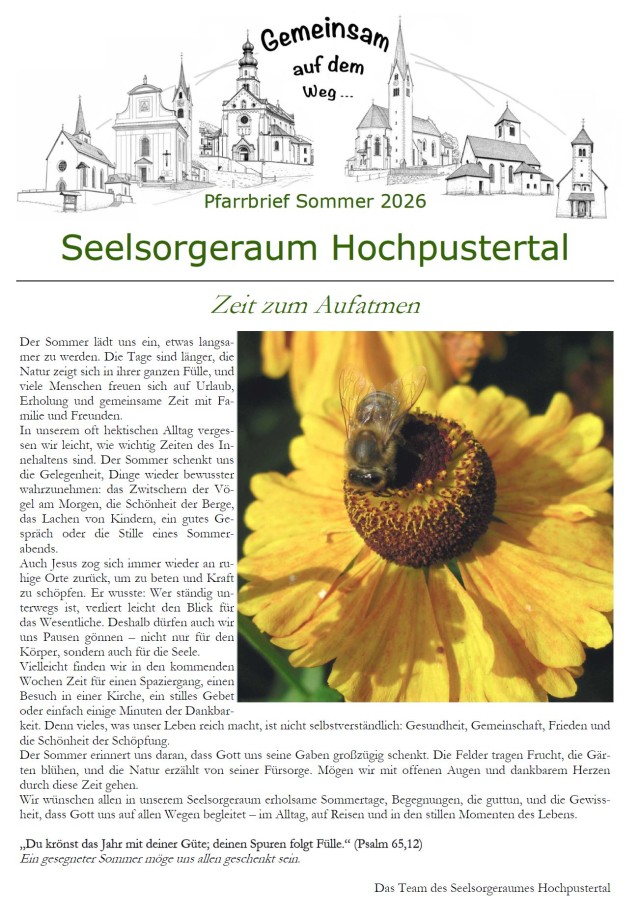 Gemeinsam auf dem Weg ...

Pfarrbrief Sommer 2026

Seelsorgeraum Hochpustertal

Zeit zum Aufatmen

Der Sommer lädt uns ein, etwas langsamer zu werden. Die Tage sind länger, die Natur zeigt sich in ihrer ganzen Fülle, und viele Menschen freuen sich auf Urlaub, Erholung und gemeinsame Zeit mit Familie und Freunden.
In unserem oft hektischen Alltag vergessen wir leicht, wie wichtig Zeiten des Innehaltens sind. Der Sommer schenkt uns die Gelegenheit, Dinge wieder bewusster wahrzunehmen: das Zwitschern der Vögel am Morgen, die Schönheit der Berge, das Lachen von Kindern, ein gutes Gespräch oder die Stille eines Sommerabends.
Auch Jesus zog sich immer wieder an ruhige Orte zurück, um zu beten und Kraft zu schöpfen. Er wusste: Wer ständig unterwegs ist, verliert leicht den Blick für das Wesentliche. Deshalb dürfen auch wir uns Pausen gönnen – nicht nur für den Körper, sondern auch für die Seele.
Vielleicht finden wir in den kommenden Wochen Zeit für einen Spaziergang, einen Besuch in einer Kirche, ein stilles Gebet oder einfach einige Minuten der Dankbarkeit. Denn vieles, was unser Leben reich macht, ist nicht selbstverständlich: Gesundheit, Gemeinschaft, Frieden und die Schönheit der Schöpfung.
Der Sommer erinnert uns daran, dass Gott uns seine Gaben großzügig schenkt. Die Felder tragen Frucht, die Gärten blühen, und die Natur erzählt von seiner Fürsorge. Mögen wir mit offenen Augen und dankbarem Herzen durch diese Zeit gehen.
Wir wünschen allen in unserem Seelsorgeraum erholsame Sommertage, Begegnungen, die guttun, und die Gewissheit, dass Gott uns auf allen Wegen begleitet – im Alltag, auf Reisen und in den stillen Momenten des Lebens.

„Du krönst das Jahr mit deiner Güte; deinen Spuren folgt Fülle.“ (Psalm 65,12)
Ein gesegneter Sommer möge uns allen geschenkt sein.

Das Team des Seelsorgeraumes Hochpustertal